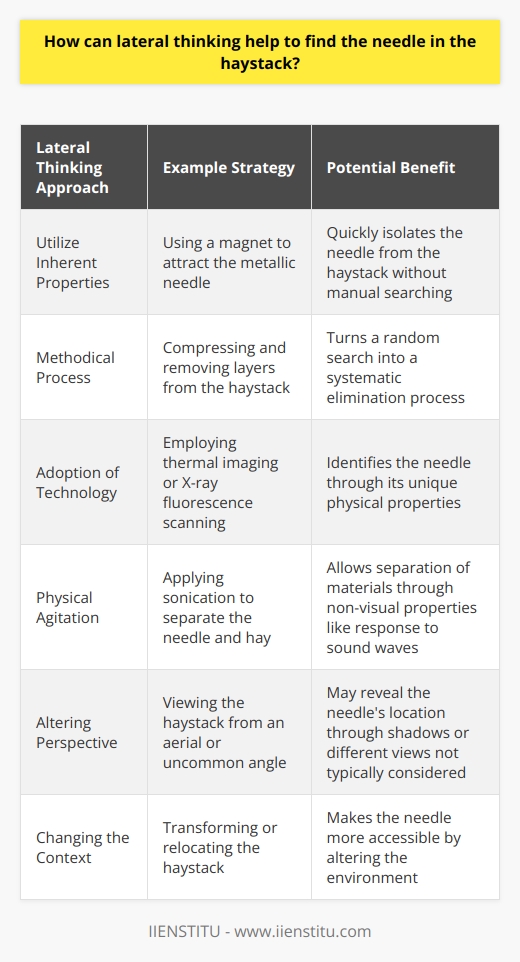 How can lateral thinking help to find the needle in the haystack?

| Lateral Thinking Approach | Example Strategy | Potential Benefit |
|---|---|---|
| Utilize Inherent Properties | Using a magnet to attract the metallic needle | Quickly isolates the needle from the haystack without manual searching |
| Methodical Process | Compressing and removing layers from the haystack | Turns a random search into a systematic elimination process |
| Adoption of Technology | Employing thermal imaging or X-ray fluorescence scanning | Identifies the needle through its unique physical properties |
| Physical Agitation | Applying sonication to separate the needle and hay | Allows separation of materials through non-visual properties like response to sound waves |
| Altering Perspective | Viewing the haystack from an aerial or uncommon angle | May reveal the needle's location through shadows or different views not typically considered |
| Changing the Context | Transforming or relocating the haystack | Makes the needle more accessible by altering the environment |

IIENSTITU - www.iienstitu.com